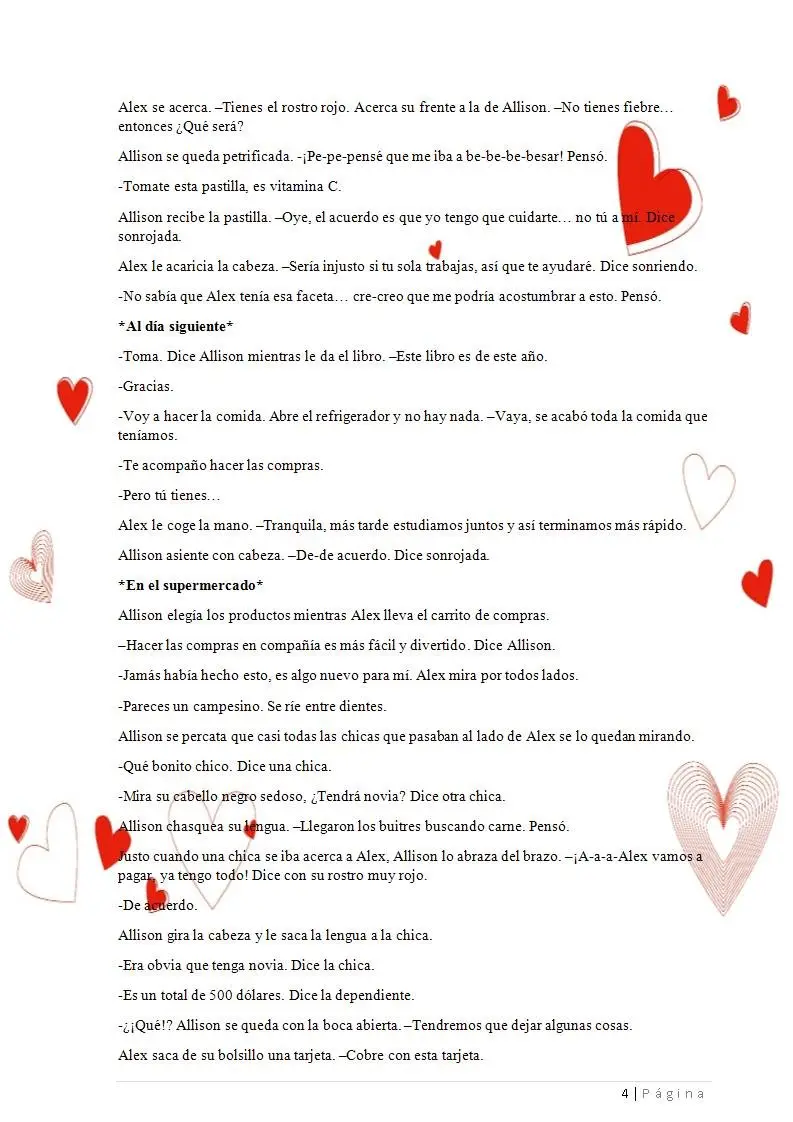 Alex se acerca. –Tienes el rostro rojo. Acerca su frente a la de Allison. –No tienes fiebre… entonces ¿Qué será?

Allison se queda petrificada. -¡Pe-pe-pensé que me iba a be-be-be-besar! Pensó.

-Tomate esta pastilla, es vitamina C.

Allison recibe la pastilla. –Oye, el acuerdo es que yo tengo que cuidarte… no tú a mí. Dice sonrojada.

Alex le acaricia la cabeza. –Sería injusto si tu sola trabajas, así que te ayudaré. Dice sonriendo.

-No sabía que Alex tenía esa faceta… cre-creo que me podría acostumbrar a esto. Pensó.

*Al día siguiente*

-Toma. Dice Allison mientras le da el libro. –Este libro es de este año.

-Gracias.

-Voy a hacer la comida. Abre el refrigerador y no hay nada. –Vaya, se acabó toda la comida que teníamos.

-Te acompaño hacer las compras.

-Pero tú tienes…

Alex le coge la mano. –Tranquila, más tarde estudiamos juntos y así terminamos más rápido.

Allison asiente con cabeza. –De-de acuerdo. Dice sonrojada.

*En el supermercado*

Allison elegía los productos mientras Alex lleva el carrito de compras.

–Hacer las compras en compañía es más fácil y divertido. Dice Allison.

-Jamás había hecho esto, es algo nuevo para mí. Alex mira por todos lados.

-Pareces un campesino. Se ríe entre dientes.

Allison se percata que casi todas las chicas que pasaban al lado de Alex se lo quedan mirando.

-Qué bonito chico. Dice una chica.

-Mira su cabello negro sedoso, ¿Tendrá novia? Dice otra chica.

Allison chasquea su lengua. –Llegaron los buitres buscando carne. Pensó.

Justo cuando una chica se iba acerca a Alex, Allison lo abraza del brazo. –¡A-a-a-Alex vamos a pagar, ya tengo todo! Dice con su rostro muy rojo.

-De acuerdo.

Allison gira la cabeza y le saca la lengua a la chica.

-Era obvia que tenga novia. Dice la chica.

-Es un total de 500 dólares. Dice la dependiente.

-¿¡Qué!? Allison se queda con la boca abierta. –Tendremos que dejar algunas cosas.

Alex saca de su bolsillo una tarjeta. –Cobre con esta tarjeta.

4 | Página